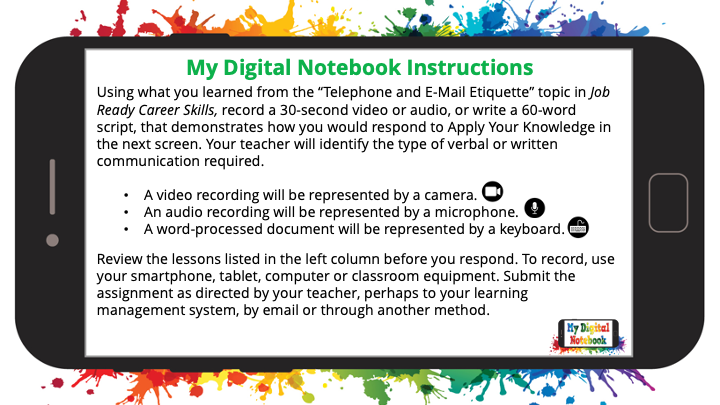 My Digital Notebook Instructions

Using what you learned from the "Telephone and E-Mail Etiquette" topic in Job Ready Career Skills, record a 30-second video or audio, or write a 60-word script, that demonstrates how you would respond to Apply Your Knowledge in the next screen. Your teacher will identify the type of verbal or written communication required.

• A video recording will be represented by a camera.
• An audio recording will be represented by a microphone.
• A word-processed document will be represented by a keyboard.

Review the lessons listed in the left column before you respond. To record, use your smartphone, tablet, computer or classroom equipment. Submit the assignment as directed by your teacher, perhaps to your learning management system, by email or through another method.

My Digital Notebook